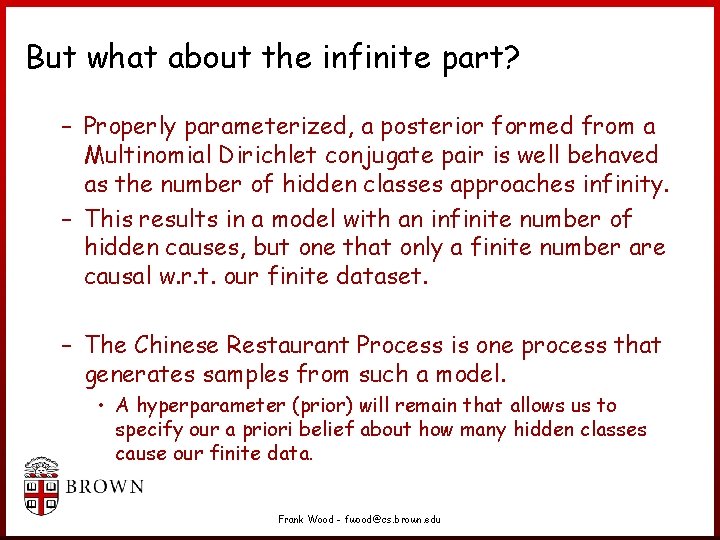 But what about the infinite part?

– Properly parameterized, a posterior formed from a Multinomial Dirichlet conjugate pair is well behaved as the number of hidden classes approaches infinity.
– This results in a model with an infinite number of hidden causes, but one that only a finite number are causal w.r.t. our finite dataset.

– The Chinese Restaurant Process is one process that generates samples from such a model.
• A hyperparameter (prior) will remain that allows us to specify our a priori belief about how many hidden classes cause our finite data.

BROWN

Frank Wood - fwood@cs.brown.edu